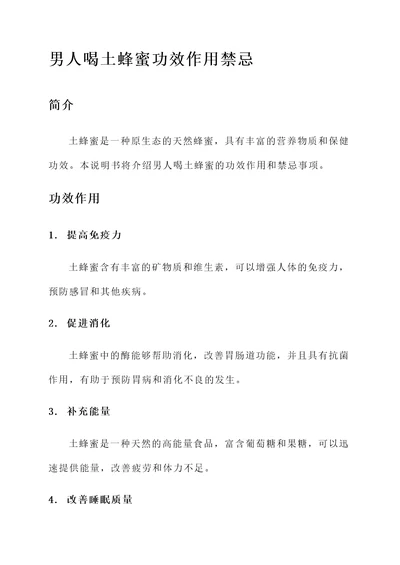 男人喝土蜂蜜功效作用禁忌

简介

土蜂蜜是一种原生态的天然蜂蜜，具有丰富的营养物质和保健功效。本说明书将介绍男人喝土蜂蜜的功效作用和禁忌事项。

功效作用

1. 提高免疫力

土蜂蜜含有丰富的矿物质和维生素，可以增强人体的免疫力，预防感冒和其他疾病。

2. 促进消化

土蜂蜜中的酶能够帮助消化，改善胃肠道功能，并且具有抗菌作用，有助于预防胃病和消化不良的发生。

3. 补充能量

土蜂蜜是一种天然的高能量食品，富含葡萄糖和果糖，可以迅速提供能量，改善疲劳和体力不足。

4. 改善睡眠质量